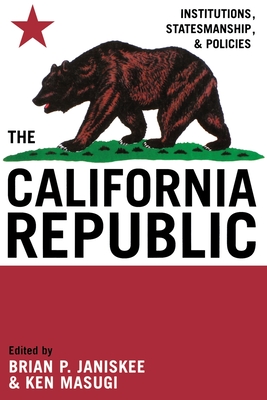 INSTITUTIONS, STATESMANSHIP, & POLICIES

THE

CALIFORNIA REPUBLIC

Edited by
BRIAN P. JANISKEE
& KEN MASUGI